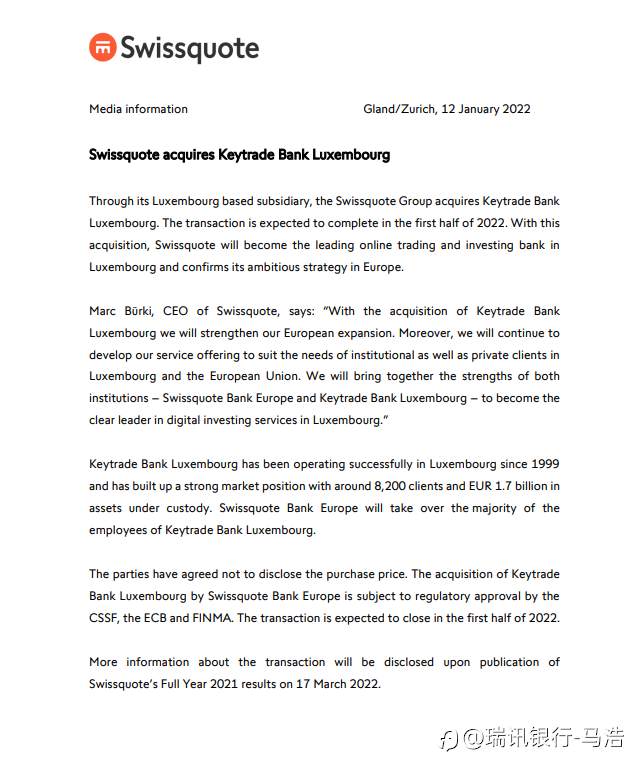 Swissquote

Media information

Gland/Zurich, 12 January 2022

Swissquote acquires Keytrade Bank Luxembourg

Through its Luxembourg based subsidiary, the Swissquote Group acquires Keytrade Bank Luxembourg. The transaction is expected to complete in the first half of 2022. With this acquisition, Swissquote will become the leading online trading and investing bank in Luxembourg and confirms its ambitious strategy in Europe.

Marc Bürki, CEO of Swissquote, says: "With the acquisition of Keytrade Bank Luxembourg we will strengthen our European expansion. Moreover, we will continue to develop our service offering to suit the needs of institutional as well as private clients in Luxembourg and the European Union. We will bring together the strengths of both institutions – Swissquote Bank Europe and Keytrade Bank Luxembourg – to become the clear leader in digital investing services in Luxembourg."

Keytrade Bank Luxembourg has been operating successfully in Luxembourg since 1999 and has built up a strong market position with around 8,200 clients and EUR 1.7 billion in assets under custody. Swissquote Bank Europe will take over the majority of the employees of Keytrade Bank Luxembourg.

The parties have agreed not to disclose the purchase price. The acquisition of Keytrade Bank Luxembourg by Swissquote Bank Europe is subject to regulatory approval by the CSSF, the ECB and FINMA. The transaction is expected to close in the first half of 2022.

More information about the transaction will be disclosed upon publication of Swissquote's Full Year 2021 results on 17 March 2022.

@瑞讯银行-马浩